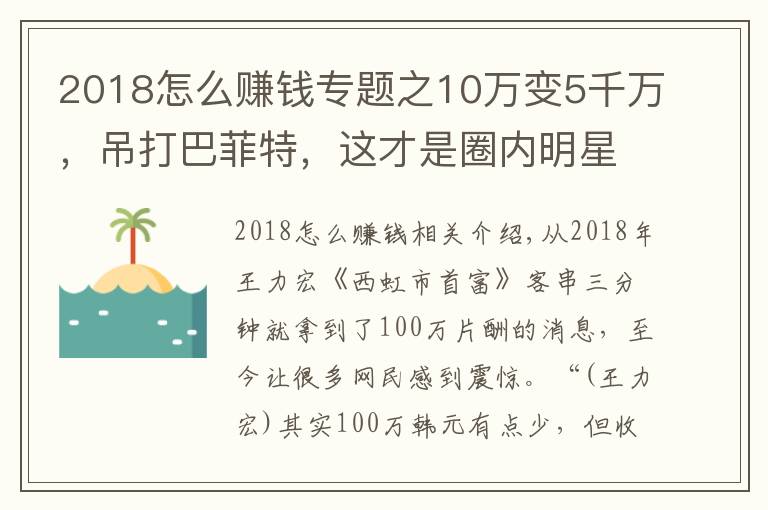 2018怎么赚钱专题之10万变5千万，吊打巴菲特，这才是圈内明星

2018怎么赚钱相关介绍，从2018年王力宏《西虹市首富》客串三分钟就拿到了100万片酬的消息，至今让很多网民感到震惊。“（王力宏）其实100万韩元有点少，但收